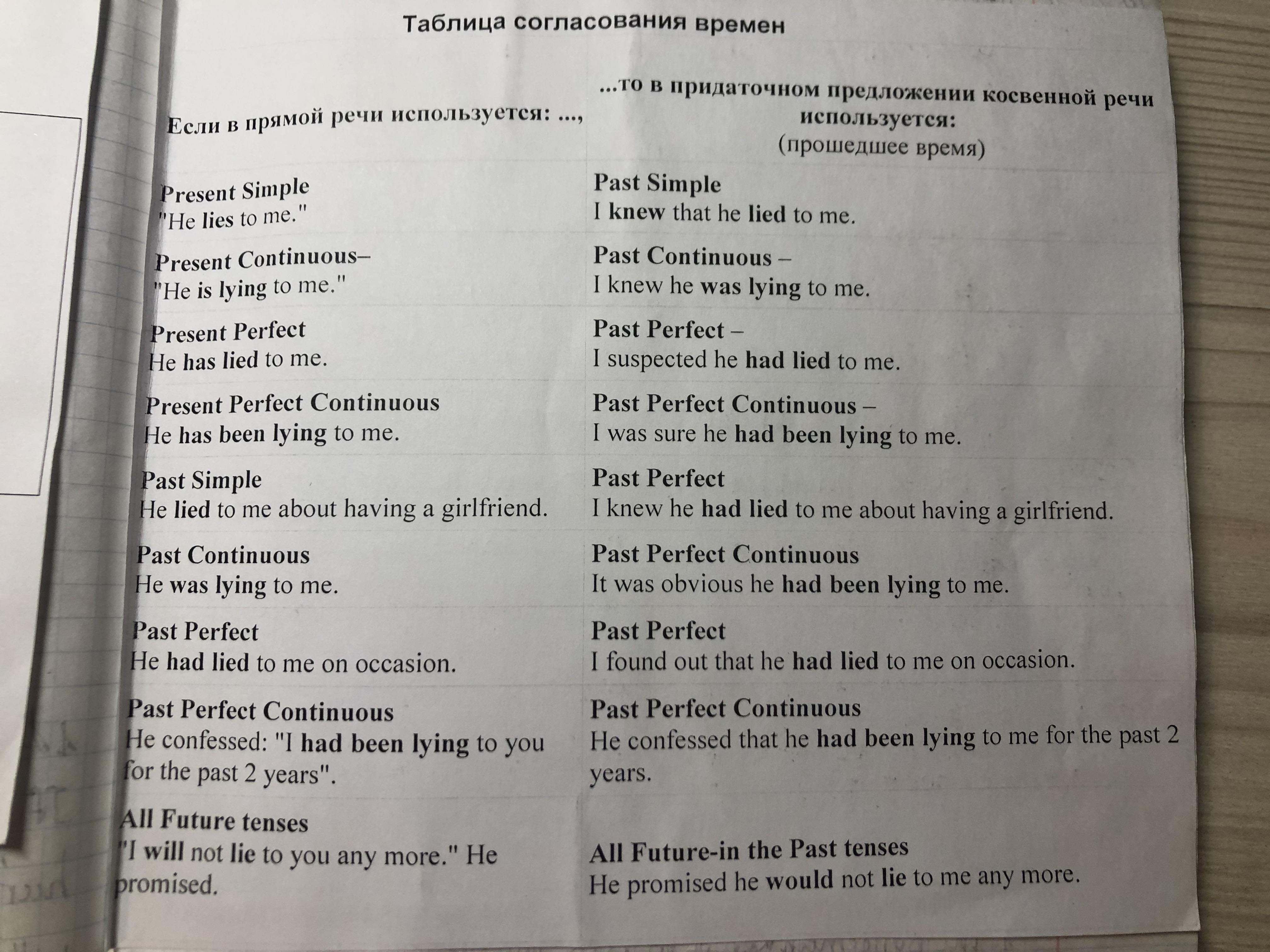 Таблица согласования времен

| Если в прямой речи используется: ..., | ...то в придаточном предложении косвенной речи используется: (прошедшее время) |
|---|---|
| Present Simple "He lies to me." | Past Simple I knew that he lied to me. |
| Present Continuous– "He is lying to me." | Past Continuous – I knew he was lying to me. |
| Present Perfect He has lied to me. | Past Perfect – I suspected he had lied to me. |
| Present Perfect Continuous He has been lying to me. | Past Perfect Continuous – I was sure he had been lying to me. |
| Past Simple He lied to me about having a girlfriend. | Past Perfect I knew he had lied to me about having a girlfriend. |
| Past Continuous He was lying to me. | Past Perfect Continuous It was obvious he had been lying to me. |
| Past Perfect He had lied to me on occasion. | Past Perfect I found out that he had lied to me on occasion. |
| Past Perfect Continuous He confessed: "I had been lying to you for the past 2 years". | Past Perfect Continuous He confessed that he had been lying to me for the past 2 years. |
| All Future tenses "I will not lie to you any more." He promised. | All Future-in the Past tenses He promised he would not lie to me any more. |